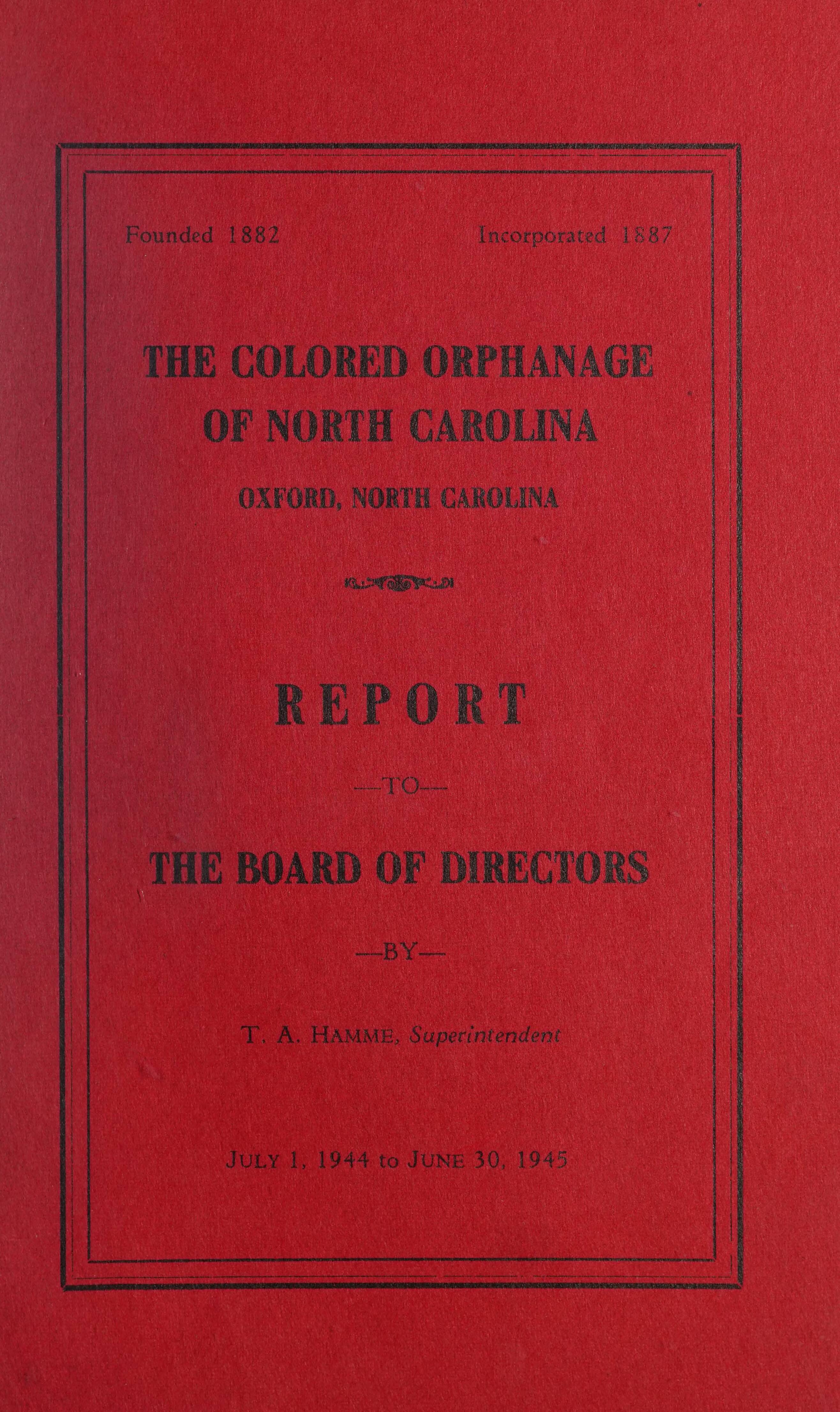 Founded 1882

Incorporated 1887

THE COLORED ORPHANAGE OF NORTH CAROLINA

OXFORD, NORTH CAROLINA

REPORT

—TO—

THE BOARD OF DIRECTORS

—BY—

T. A. HAMME, Superintendent

JULY 1, 1944 to JUNE 30, 1945